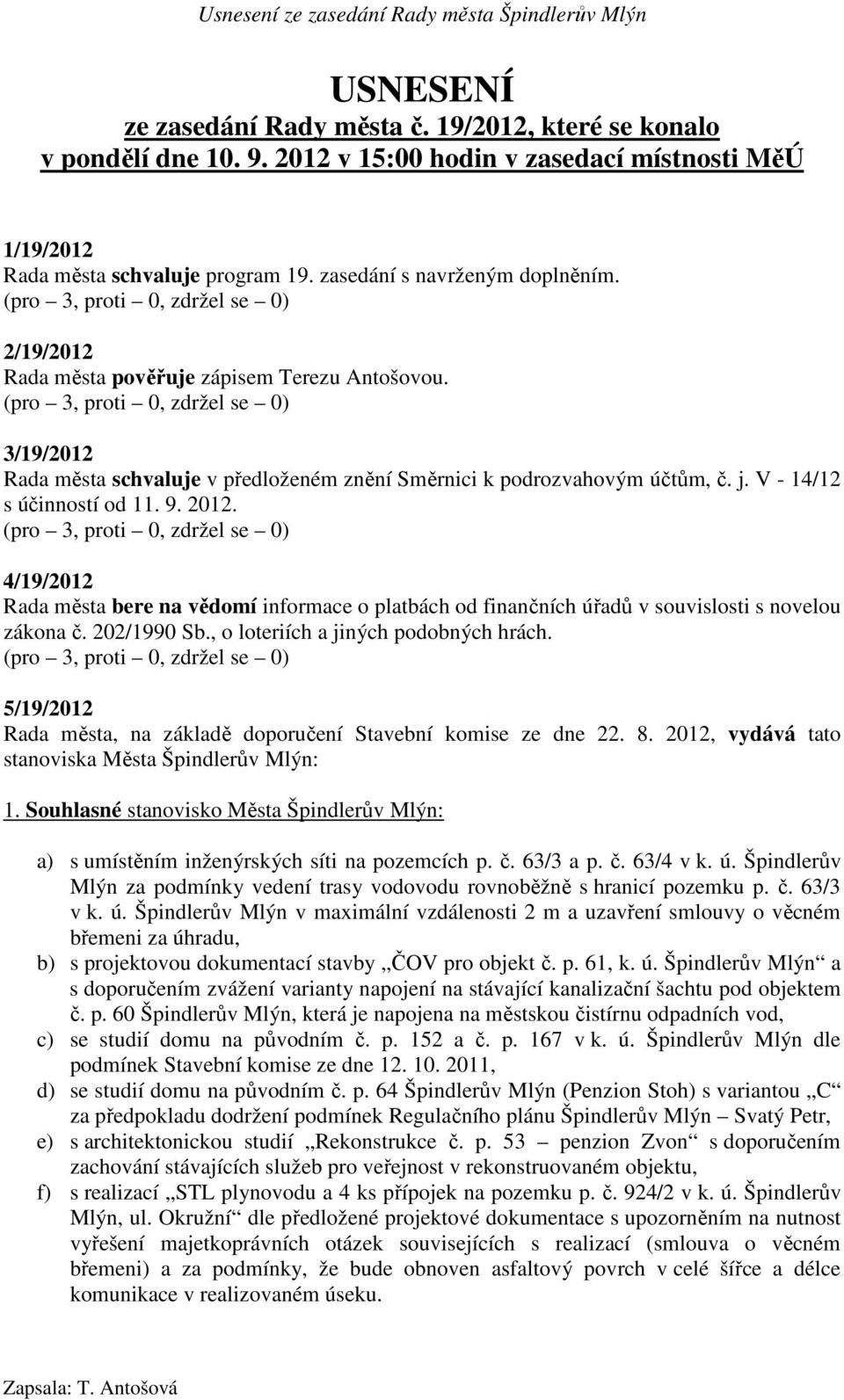 Usnesení ze zasedání Rady města Špindlerův Mlýn

USNESENÍ
ze zasedání Rady města č. 19/2012, které se konalo v pondělí dne 10. 9. 2012 v 15:00 hodin v zasedací místnosti MěÚ

1/19/2012
Rada města schvaluje program 19. zasedání s navrženým doplněním.
(pro – 3, proti – 0, zdržel se – 0)

2/19/2012
Rada města pověřuje zápisem Terezu Antošovou.
(pro – 3, proti – 0, zdržel se – 0)

3/19/2012
Rada města schvaluje v předloženém znění Směrnici k podrozvahovým účtům, č. j. V - 14/12 s účinností od 11. 9. 2012.
(pro – 3, proti – 0, zdržel se – 0)

4/19/2012
Rada města bere na vědomí informace o platbách od finančních úřadů v souvislosti s novelou zákona č. 202/1990 Sb., o loteriích a jiných podobných hrách.
(pro – 3, proti – 0, zdržel se – 0)

5/19/2012
Rada města, na základě doporučení Stavební komise ze dne 22. 8. 2012, vydává tato stanoviska Města Špindlerův Mlýn:

1. Souhlasné stanovisko Města Špindlerův Mlýn:

a) s umístěním inženýrských síti na pozemcích p. č. 63/3 a p. č. 63/4 v k. ú. Špindlerův Mlýn za podmínky vedení trasy vodovodu rovnoběžně s hranicí pozemku p. č. 63/3 v k. ú. Špindlerův Mlýn v maximální vzdálenosti 2 m a uzavření smlouvy o věcném břemeni za úhradu,
b) s projektovou dokumentací stavby „ČOV pro objekt č. p. 61, k. ú. Špindlerův Mlýn“ a s doporučením zvážení varianty napojení na stávající kanalizační šachtu pod objektem č. p. 60 Špindlerův Mlýn, která je napojena na městskou čistírnu odpadních vod,
c) se studií domu na původním č. p. 152 a č. p. 167 v k. ú. Špindlerův Mlýn dle podmínek Stavební komise ze dne 12. 10. 2011,
d) se studií domu na původním č. p. 64 Špindlerův Mlýn (Penzion Stoh) s variantou „C“ za předpokladu dodržení podmínek Regulačního plánu Špindlerův Mlýn – Svatý Petr,
e) s architektonickou studií „Rekonstrukce č. p. 53 – penzion Zvon“ s doporučením zachování stávajících služeb pro veřejnost v rekonstruovaném objektu,
f) s realizací „STL plynovodu a 4 ks přípojek na pozemku p. č. 924/2 v k. ú. Špindlerův Mlýn, ul. Okružní“ dle předložené projektové dokumentace s upozorněním na nutnost vyřešení majetkoprávních otázek souvisejících s realizací (smlouva o věcném břemeni) a za podmínky, že bude obnoven asfaltový povrch v celé šířce a délce komunikace v realizovaném úseku.

Zapsala: T. Antošová